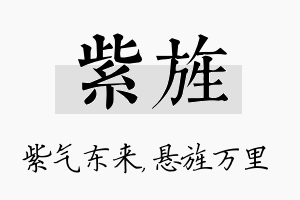 紫旌

紫气东来,悬旌万里